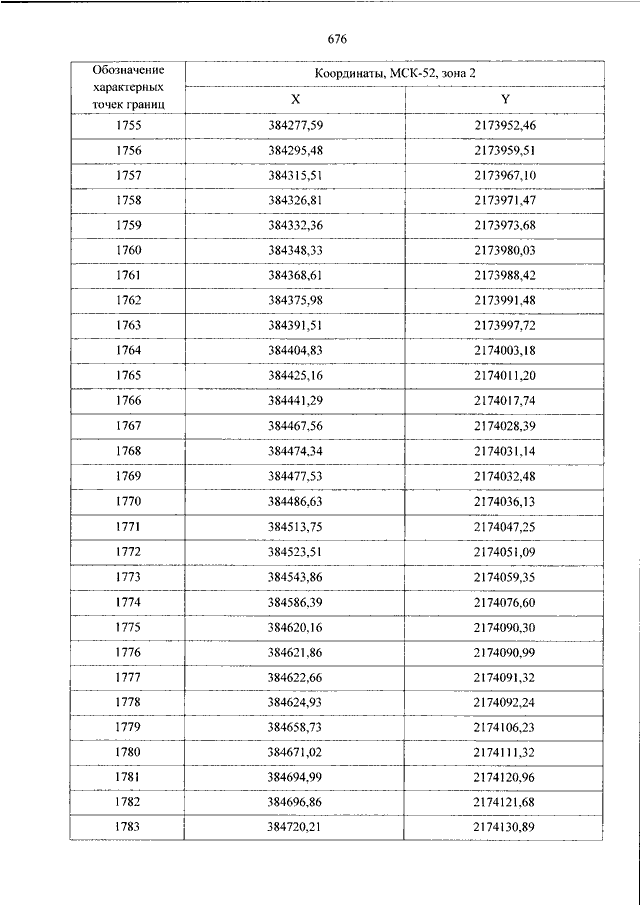 676

| Обозначение характерных точек границ | Координаты, МСК-52, зона 2 | |
|---|---|---|
| | X | Y |
| 1755 | 384277,59 | 2173952,46 |
| 1756 | 384295,48 | 2173959,51 |
| 1757 | 384315,51 | 2173967,10 |
| 1758 | 384326,81 | 2173971,47 |
| 1759 | 384332,36 | 2173973,68 |
| 1760 | 384348,33 | 2173980,03 |
| 1761 | 384368,61 | 2173988,42 |
| 1762 | 384375,98 | 2173991,48 |
| 1763 | 384391,51 | 2173997,72 |
| 1764 | 384404,83 | 2174003,18 |
| 1765 | 384425,16 | 2174011,20 |
| 1766 | 384441,29 | 2174017,74 |
| 1767 | 384467,56 | 2174028,39 |
| 1768 | 384474,34 | 2174031,14 |
| 1769 | 384477,53 | 2174032,48 |
| 1770 | 384486,63 | 2174036,13 |
| 1771 | 384513,75 | 2174047,25 |
| 1772 | 384523,51 | 2174051,09 |
| 1773 | 384543,86 | 2174059,35 |
| 1774 | 384586,39 | 2174076,60 |
| 1775 | 384620,16 | 2174090,30 |
| 1776 | 384621,86 | 2174090,99 |
| 1777 | 384622,66 | 2174091,32 |
| 1778 | 384624,93 | 2174092,24 |
| 1779 | 384658,73 | 2174106,23 |
| 1780 | 384671,02 | 2174111,32 |
| 1781 | 384694,99 | 2174120,96 |
| 1782 | 384696,86 | 2174121,68 |
| 1783 | 384720,21 | 2174130,89 |